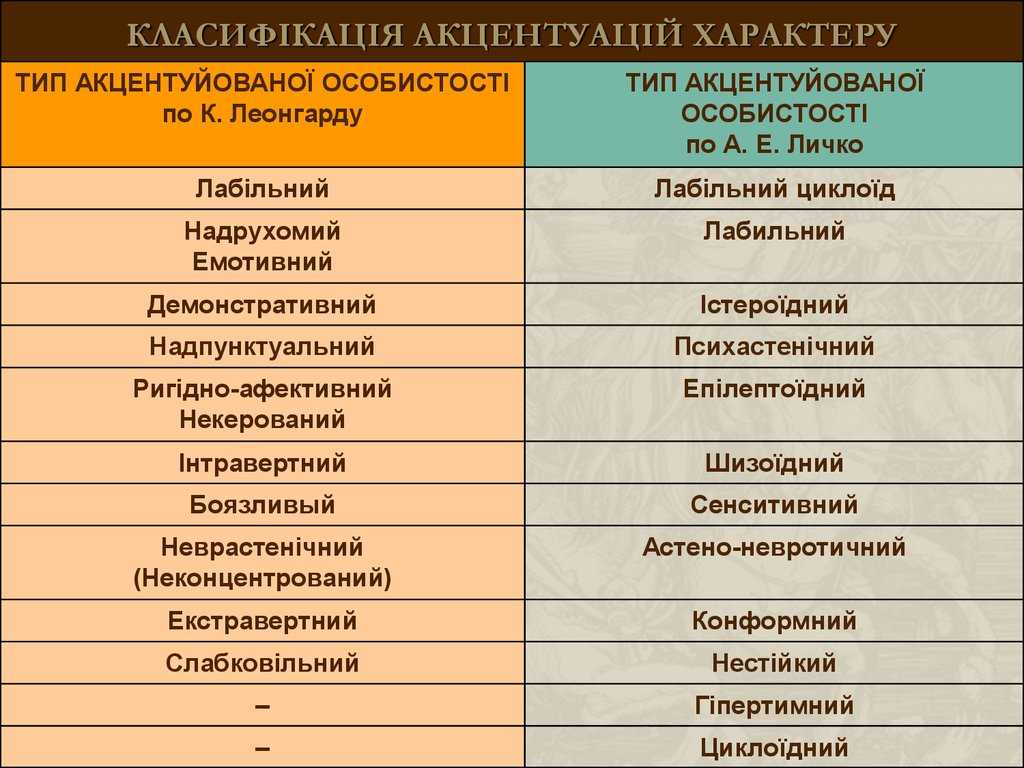 КЛАСИФІКАЦІЯ АКЦЕНТУАЦІЙ ХАРАКТЕРУ

| ТИП АКЦЕНТУЙОВАНОЇ ОСОБИСТОСТІ по К. Леонгарду | ТИП АКЦЕНТУЙОВАНОЇ ОСОБИСТОСТІ по А. Е. Личко |
|---|---|
| Лабільний | Лабільний циклоїд |
| Надрухомий Емотивний | Лабильний |
| Демонстративний | Істероїдний |
| Надпунктуальний | Психастенічний |
| Ригідно-афективний Некерований | Епілептоїдний |
| Інтравертний | Шизоїдний |
| Боязливый | Сенситивний |
| Неврастенічний (Неконцентрований) | Астено-невротичний |
| Екстравертний | Конформний |
| Слабковільний | Нестійкий |
| – | Гіпертимний |
| – | Циклоїдний |